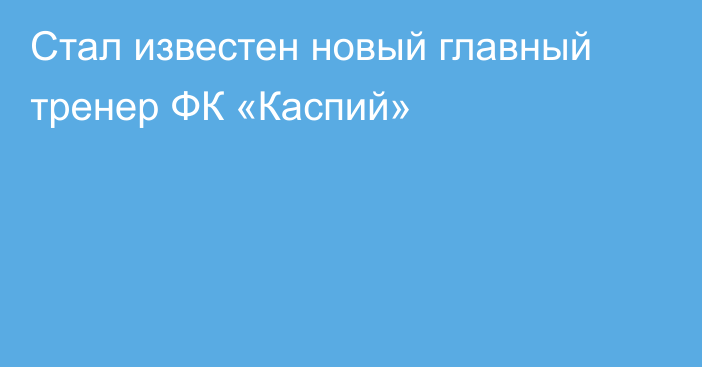 Стал известен новый главный тренер ФК «Каспий»